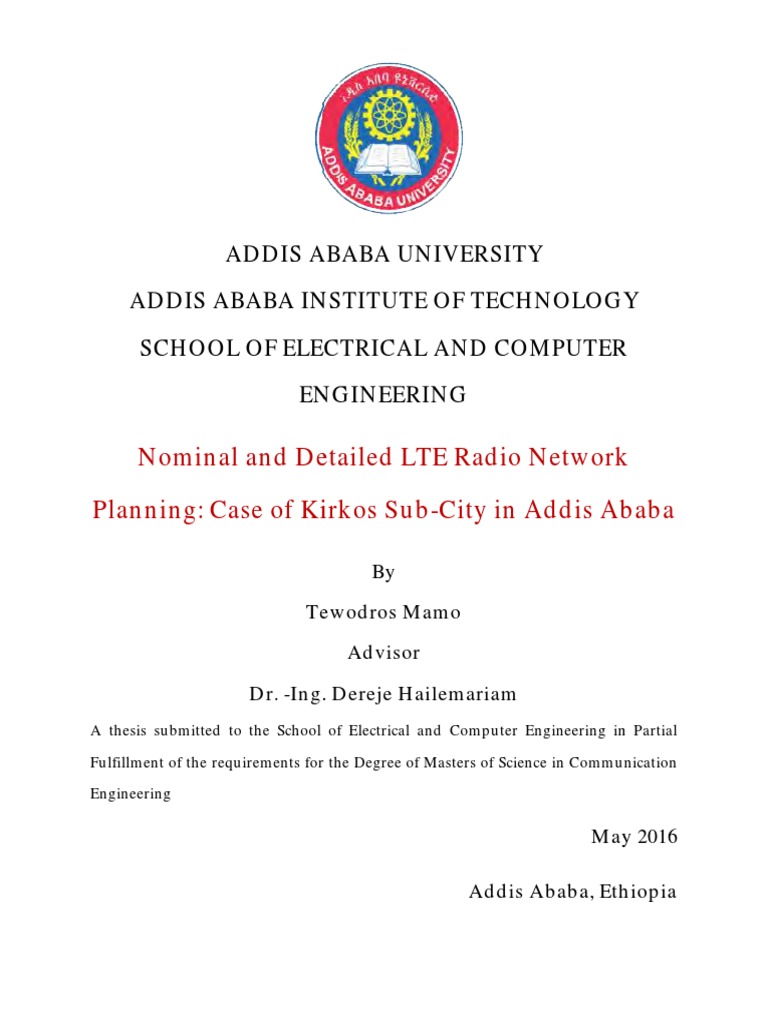 አዲስ አበባ ዩኒቨርሲቲ
ADDIS ABABA UNIVERSITY

ADDIS ABABA UNIVERSITY

ADDIS ABABA INSTITUTE OF TECHNOLOGY

SCHOOL OF ELECTRICAL AND COMPUTER ENGINEERING

Nominal and Detailed LTE Radio Network Planning: Case of Kirkos Sub-City in Addis Ababa

By

Tewodros Mamo

Advisor

Dr. -Ing. Dereje Hailemariam

A thesis submitted to the School of Electrical and Computer Engineering in Partial Fulfillment of the requirements for the Degree of Masters of Science in Communication Engineering

May 2016

Addis Ababa, Ethiopia